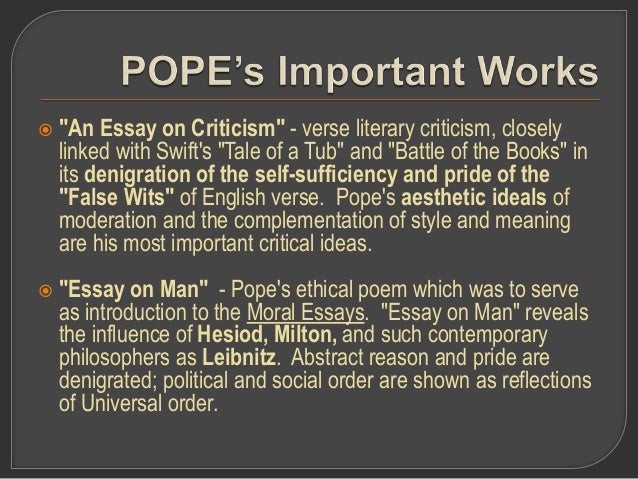 POPE's Important Works

"An Essay on Criticism" - verse literary criticism, closely linked with Swift's "Tale of a Tub" and "Battle of the Books" in its denigration of the self-sufficiency and pride of the "False Wits" of English verse. Pope's aesthetic ideals of moderation and the complementation of style and meaning are his most important critical ideas.

"Essay on Man" - Pope's ethical poem which was to serve as introduction to the Moral Essays. "Essay on Man" reveals the influence of Hesiod, Milton, and such contemporary philosophers as Leibnitz. Abstract reason and pride are denigrated; political and social order are shown as reflections of Universal order.